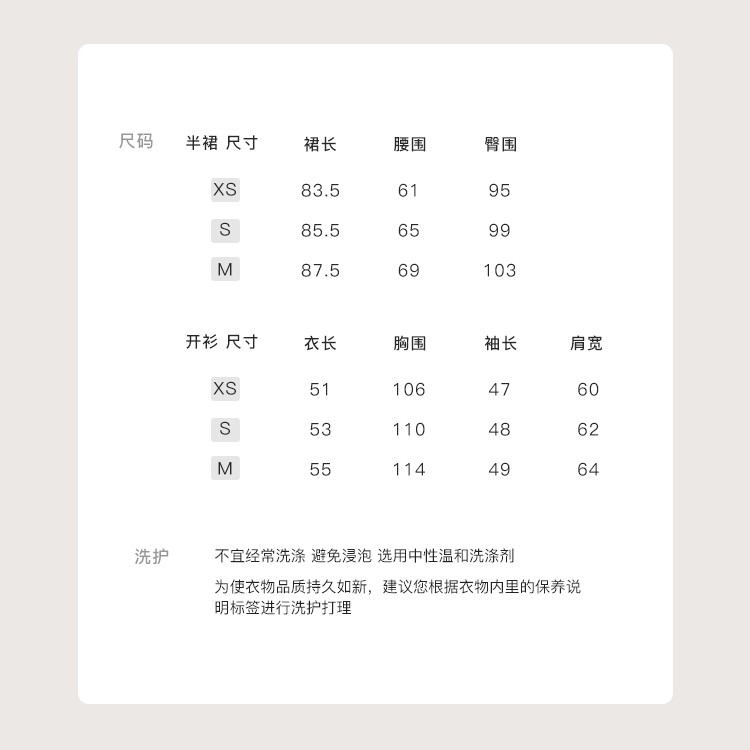 尺码

| 半裙 尺寸 | 裙长 | 腰围 | 臀围 |
|---|---|---|---|
| XS | 83.5 | 61 | 95 |
| S | 85.5 | 65 | 99 |
| M | 87.5 | 69 | 103 |

| 开衫 尺寸 | 衣长 | 胸围 | 袖长 | 肩宽 |
|---|---|---|---|---|
| XS | 51 | 106 | 47 | 60 |
| S | 53 | 110 | 48 | 62 |
| M | 55 | 114 | 49 | 64 |

洗护

不宜经常洗涤 避免浸泡 选用中性温和洗涤剂

为使衣物品质持久如新，建议您根据衣物内里的保养说明标签进行洗护打理